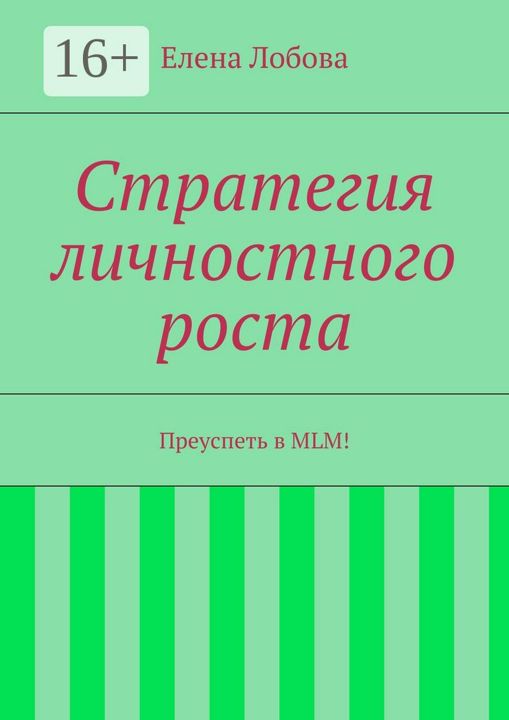 16+ Елена Лобова

Стратегия личностного роста

Преуспеть в MLM!